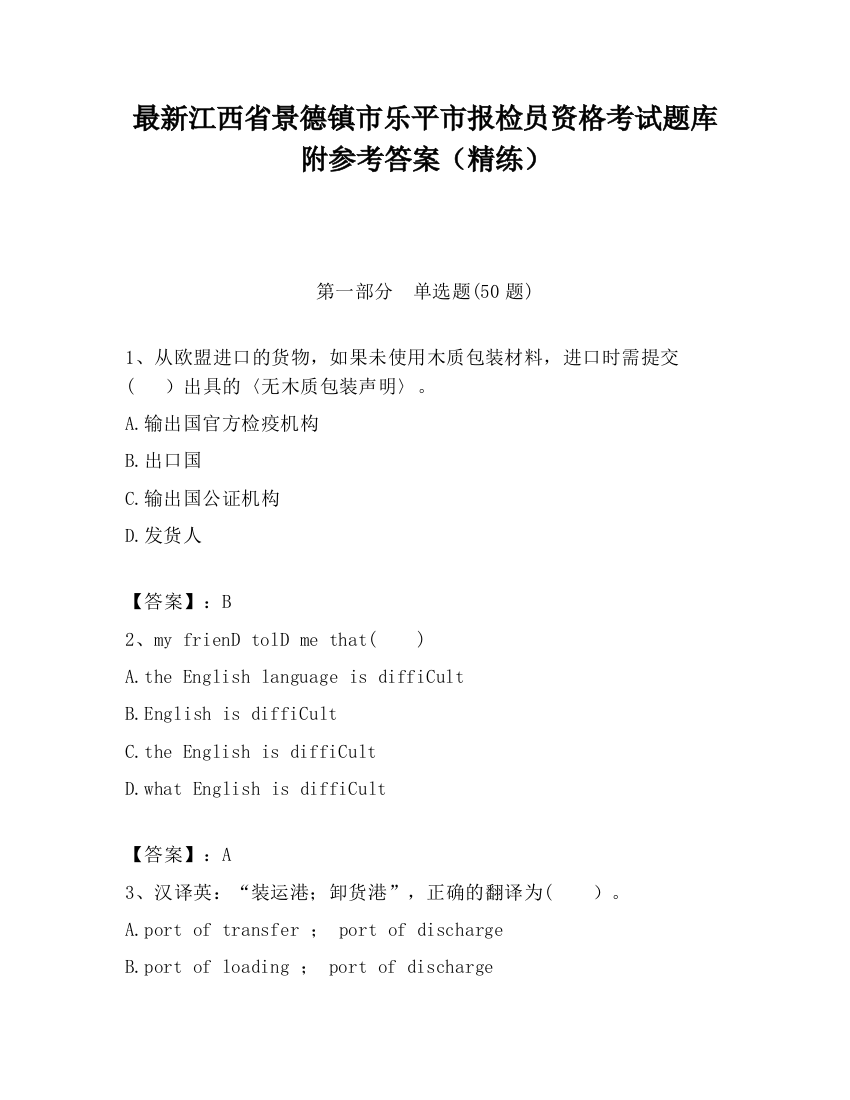 最新江西省景德镇市乐平市报检员资格考试题库附参考答案（精练）

第一部分　单选题(50 题)

1、从欧盟进口的货物，如果未使用木质包装材料，进口时需提交(　　)出具的〈无木质包装声明〉。

A.输出国官方检疫机构

B.出口国

C.输出国公证机构

D.发货人

【答案】：B

2、my frienD tolD me that(　　)

A.the English language is diffiCult

B.English is diffiCult

C.the English is diffiCult

D.what English is diffiCult

【答案】：A

3、汉译英：“装运港；卸货港”，正确的翻译为(　　)。

A.port of transfer ； port of discharge

B.port of loading ； port of discharge